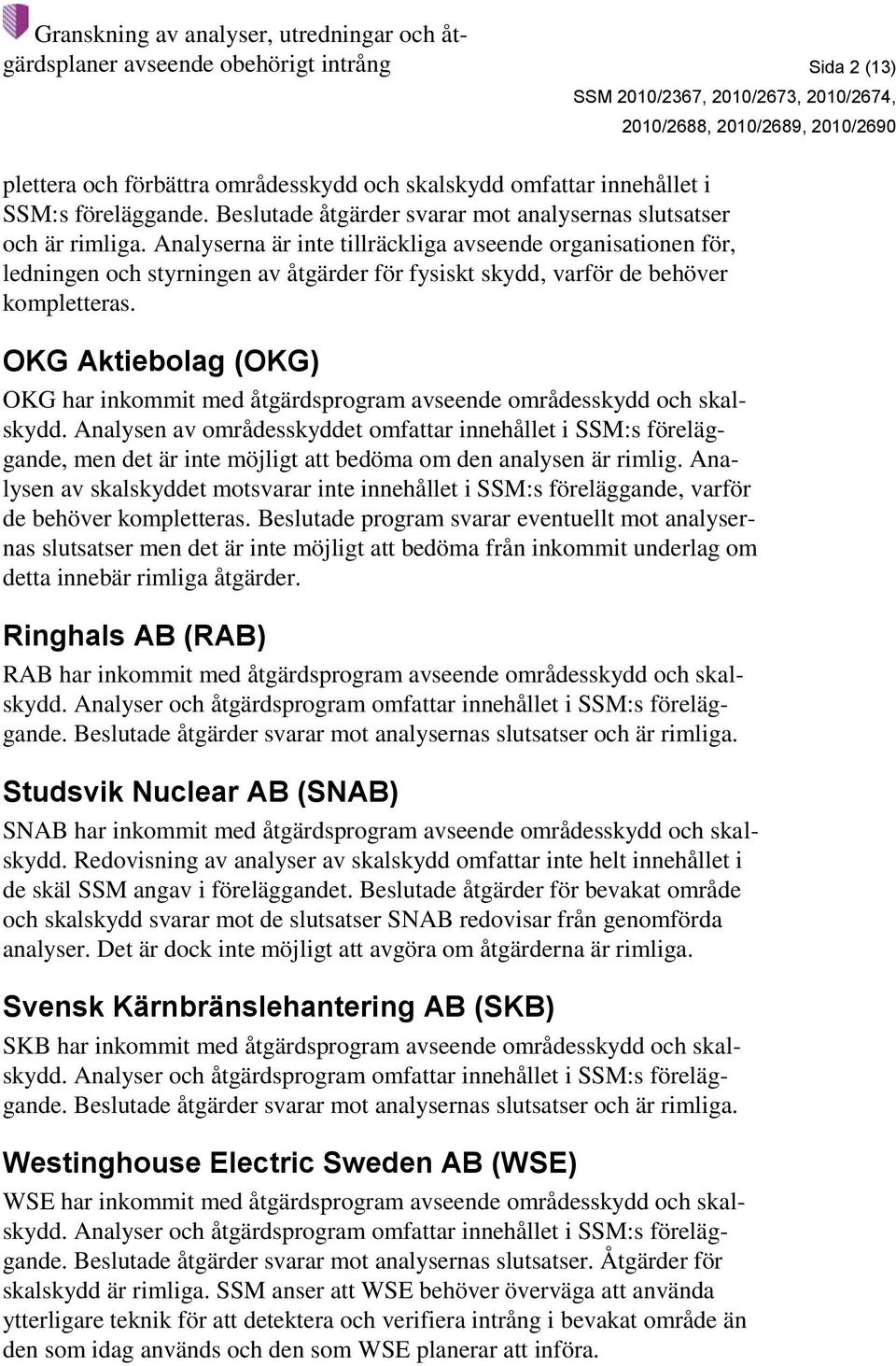 Granskning av analyser, utredningar och åtgärdsplaner avseende obehörigt intrång

Sida 2 (13)

SSM 2010/2367, 2010/2673, 2010/2674, 2010/2688, 2010/2689, 2010/2690

plettera och förbättra områdesskydd och skalskydd omfattar innehållet i SSM:s föreläggande. Beslutade åtgärder svarar mot analysernas slutsatser och är rimliga. Analyserna är inte tillräckliga avseende organisationen för, ledningen och styrningen av åtgärder för fysiskt skydd, varför de behöver kompletteras.

OKG Aktiebolag (OKG)

OKG har inkommit med åtgärdsprogram avseende områdesskydd och skalskydd. Analysen av områdesskyddet omfattar innehållet i SSM:s föreläggande, men det är inte möjligt att bedöma om den analysen är rimlig. Analysen av skalskyddet motsvarar inte innehållet i SSM:s föreläggande, varför de behöver kompletteras. Beslutade program svarar eventuellt mot analysernas slutsatser men det är inte möjligt att bedöma från inkommit underlag om detta innebär rimliga åtgärder.

Ringhals AB (RAB)

RAB har inkommit med åtgärdsprogram avseende områdesskydd och skalskydd. Analyser och åtgärdsprogram omfattar innehållet i SSM:s föreläggande. Beslutade åtgärder svarar mot analysernas slutsatser och är rimliga.

Studsvik Nuclear AB (SNAB)

SNAB har inkommit med åtgärdsprogram avseende områdesskydd och skalskydd. Redovisning av analyser av skalskydd omfattar inte helt innehållet i de skäl SSM angav i föreläggandet. Beslutade åtgärder för bevakat område och skalskydd svarar mot de slutsatser SNAB redovisar från genomförda analyser. Det är dock inte möjligt att avgöra om åtgärderna är rimliga.

Svensk Kärnbränslehantering AB (SKB)

SKB har inkommit med åtgärdsprogram avseende områdesskydd och skalskydd. Analyser och åtgärdsprogram omfattar innehållet i SSM:s föreläggande. Beslutade åtgärder svarar mot analysernas slutsatser och är rimliga.

Westinghouse Electric Sweden AB (WSE)

WSE har inkommit med åtgärdsprogram avseende områdesskydd och skalskydd. Analyser och åtgärdsprogram omfattar innehållet i SSM:s föreläggande. Beslutade åtgärder svarar mot analysernas slutsatser. Åtgärder för skalskydd är rimliga. SSM anser att WSE behöver överväga att använda ytterligare teknik för att detektera och verifiera intrång i bevakat område än den som idag används och den som WSE planerar att införa.